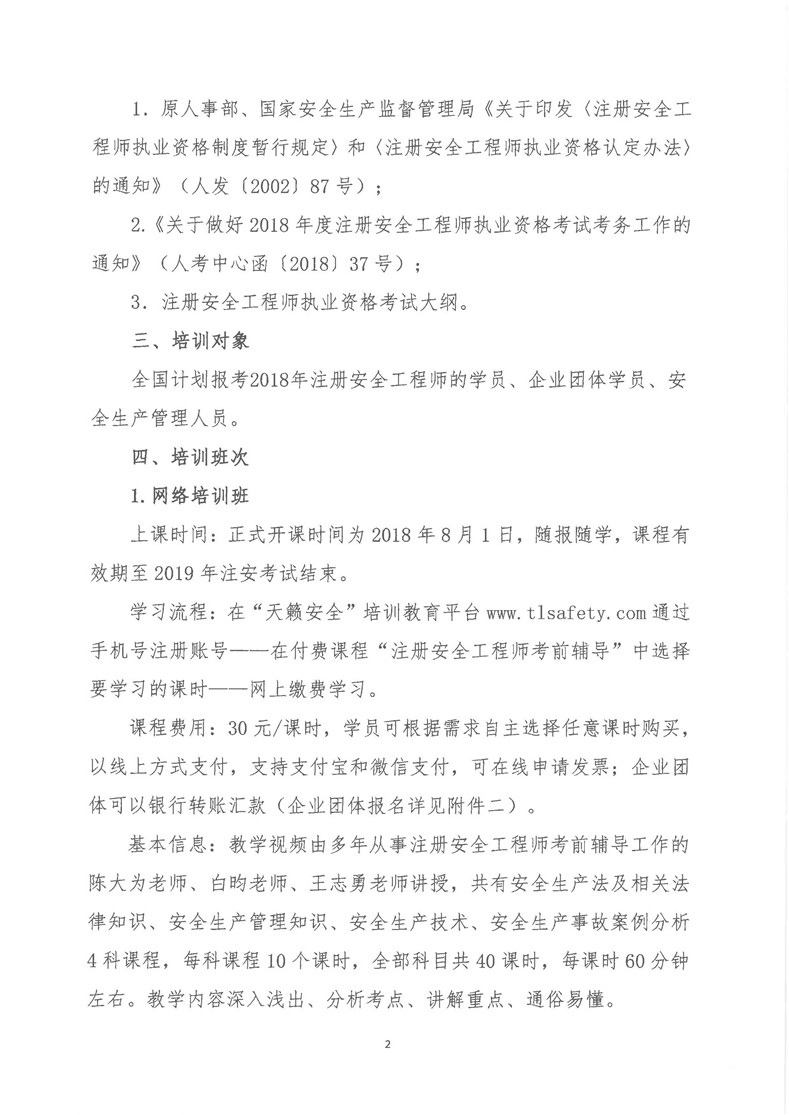 1．原人事部、国家安全生产监督管理局《关于印发〈注册安全工程师执业资格制度暂行规定〉和〈注册安全工程师执业资格认定办法〉的通知》（人发〔2002〕87号）；

2.《关于做好2018年度注册安全工程师执业资格考试考务工作的通知》（人考中心函〔2018〕37号）；

3．注册安全工程师执业资格考试大纲。

三、培训对象

全国计划报考2018年注册安全工程师的学员、企业团体学员、安全生产管理人员。

四、培训班次

1.网络培训班

上课时间：正式开课时间为2018年8月1日，随报随学，课程有效期至2019年注安考试结束。

学习流程：在“天籁安全”培训教育平台www.tlsafety.com通过手机号注册账号——在付费课程“注册安全工程师考前辅导”中选择要学习的课时——网上缴费学习。

课程费用：30元/课时，学员可根据需求自主选择任意课时购买，以线上方式支付，支持支付宝和微信支付，可在线申请发票；企业团体可以银行转账汇款（企业团体报名详见附件二）。

基本信息：教学视频由多年从事注册安全工程师考前辅导工作的陈大为老师、白昀老师、王志勇老师讲授，共有安全生产法及相关法律知识、安全生产管理知识、安全生产技术、安全生产事故案例分析4科课程，每科课程10个课时，全部科目共40课时，每课时60分钟左右。教学内容深入浅出、分析考点、讲解重点、通俗易懂。

2